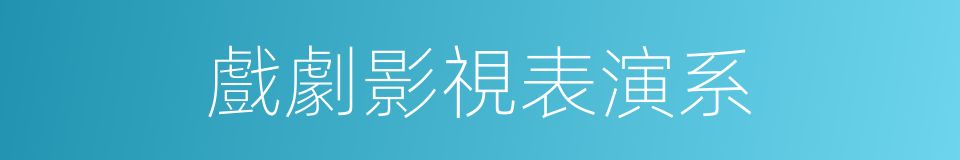 戲劇影視表演系